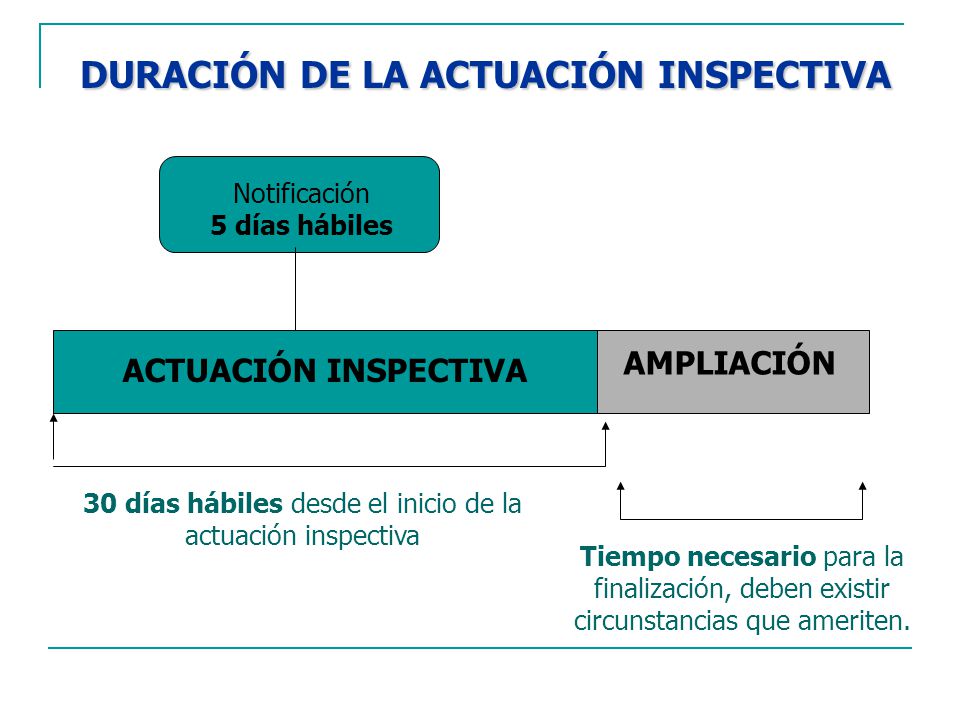 DURACIÓN DE LA ACTUACIÓN INSPECTIVA

Notificación
5 días hábiles

ACTUACIÓN INSPECTIVA

AMPLIACIÓN

30 días hábiles desde el inicio de la actuación inspectiva

Tiempo necesario para la finalización, deben existir circunstancias que ameriten.